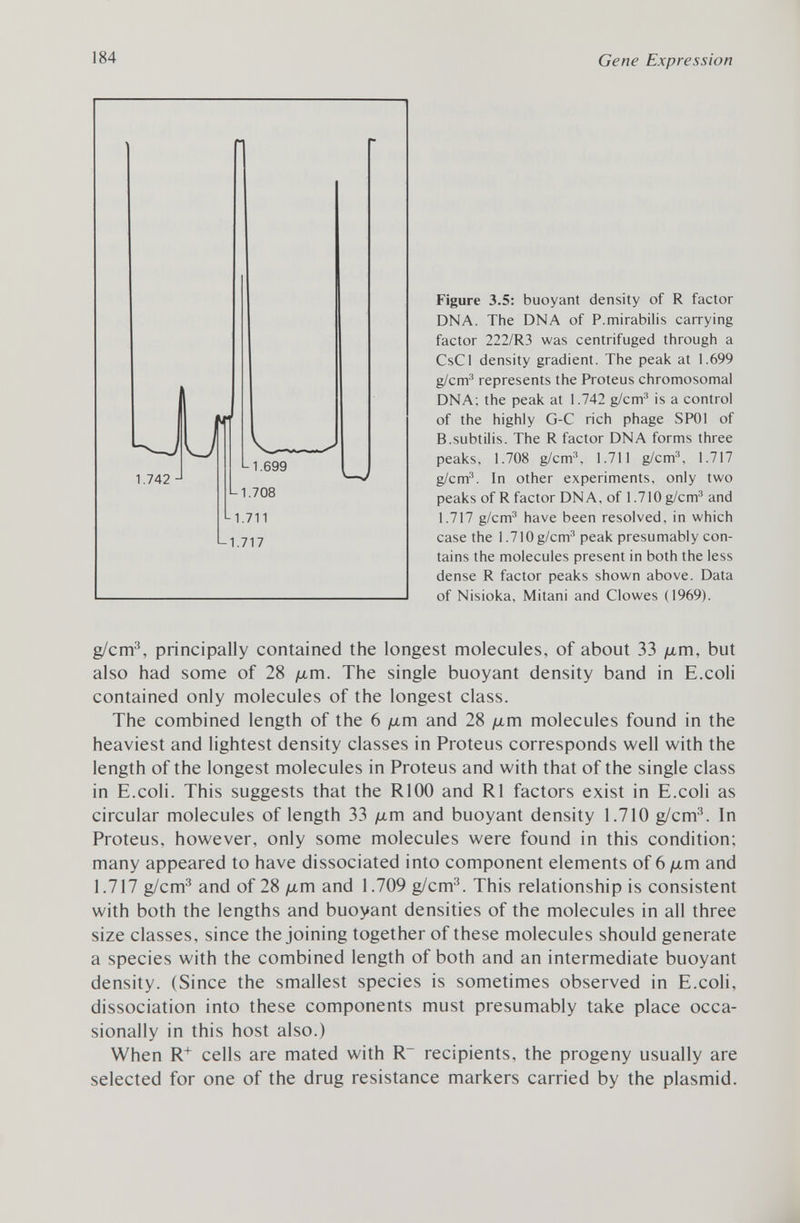 184

Gene Expression

1.742

1.699

1.708

1.711

1.717

Figure 3.5: buoyant density of R factor DNA. The DNA of P.mirabilis carrying factor 222/R3 was centrifuged through a CsCl density gradient. The peak at 1.699 g/cm$^3$ represents the Proteus chromosomal DNA; the peak at 1.742 g/cm$^3$ is a control of the highly G-C rich phage SP01 of B.subtilis. The R factor DNA forms three peaks, 1.708 g/cm$^3$, 1.711 g/cm$^3$, 1.717 g/cm$^3$. In other experiments, only two peaks of R factor DNA, of 1.710 g/cm$^3$ and 1.717 g/cm$^3$ have been resolved, in which case the 1.710 g/cm$^3$ peak presumably contains the molecules present in both the less dense R factor peaks shown above. Data of Nisioka, Mitani and Clowes (1969).

g/cm$^3$, principally contained the longest molecules, of about 33 $\mu$m, but also had some of 28 $\mu$m. The single buoyant density band in E.coli contained only molecules of the longest class.

The combined length of the 6 $\mu$m and 28 $\mu$m molecules found in the heaviest and lightest density classes in Proteus corresponds well with the length of the longest molecules in Proteus and with that of the single class in E.coli. This suggests that the R100 and R1 factors exist in E.coli as circular molecules of length 33 $\mu$m and buoyant density 1.710 g/cm$^3$. In Proteus, however, only some molecules were found in this condition; many appeared to have dissociated into component elements of 6 $\mu$m and 1.717 g/cm$^3$ and of 28 $\mu$m and 1.709 g/cm$^3$. This relationship is consistent with both the lengths and buoyant densities of the molecules in all three size classes, since the joining together of these molecules should generate a species with the combined length of both and an intermediate buoyant density. (Since the smallest species is sometimes observed in E.coli, dissociation into these components must presumably take place occasionally in this host also.)

When R$^+$ cells are mated with R$^-$ recipients, the progeny usually are selected for one of the drug resistance markers carried by the plasmid.